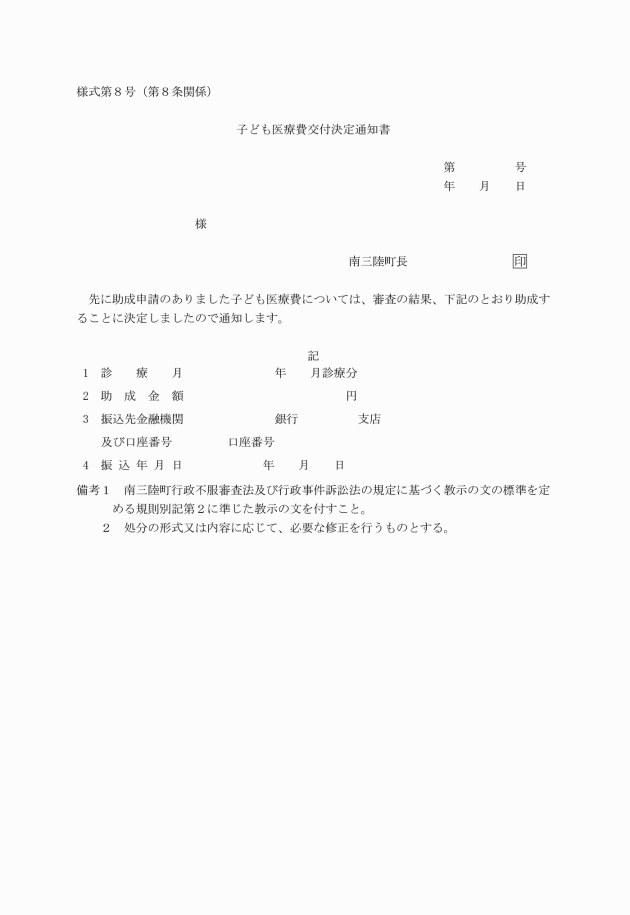 様式第８号（第８条関係）

子ども医療費交付決定通知書

第　　　号
年　月　日

様

南三陸町長　　　　印

先に助成申請のありました子ども医療費については、審査の結果、下記のとおり助成することに決定しましたので通知します。

記

1　診　療　月　　　　年　月診療分

2　助　成　金　額　　　　　円

3　振込先金融機関　　　　銀行　　　支店
　及び口座番号　　　口座番号

4　振 込 年 月 日　　　　年　月　日

備考１　南三陸町行政不服審査法及び行政事件訴訟法の規定に基づく教示の文の標準を定める規則別記第２に準じた教示の文を付すこと。
　　２　処分の形式又は内容に応じて、必要な修正を行うものとする。